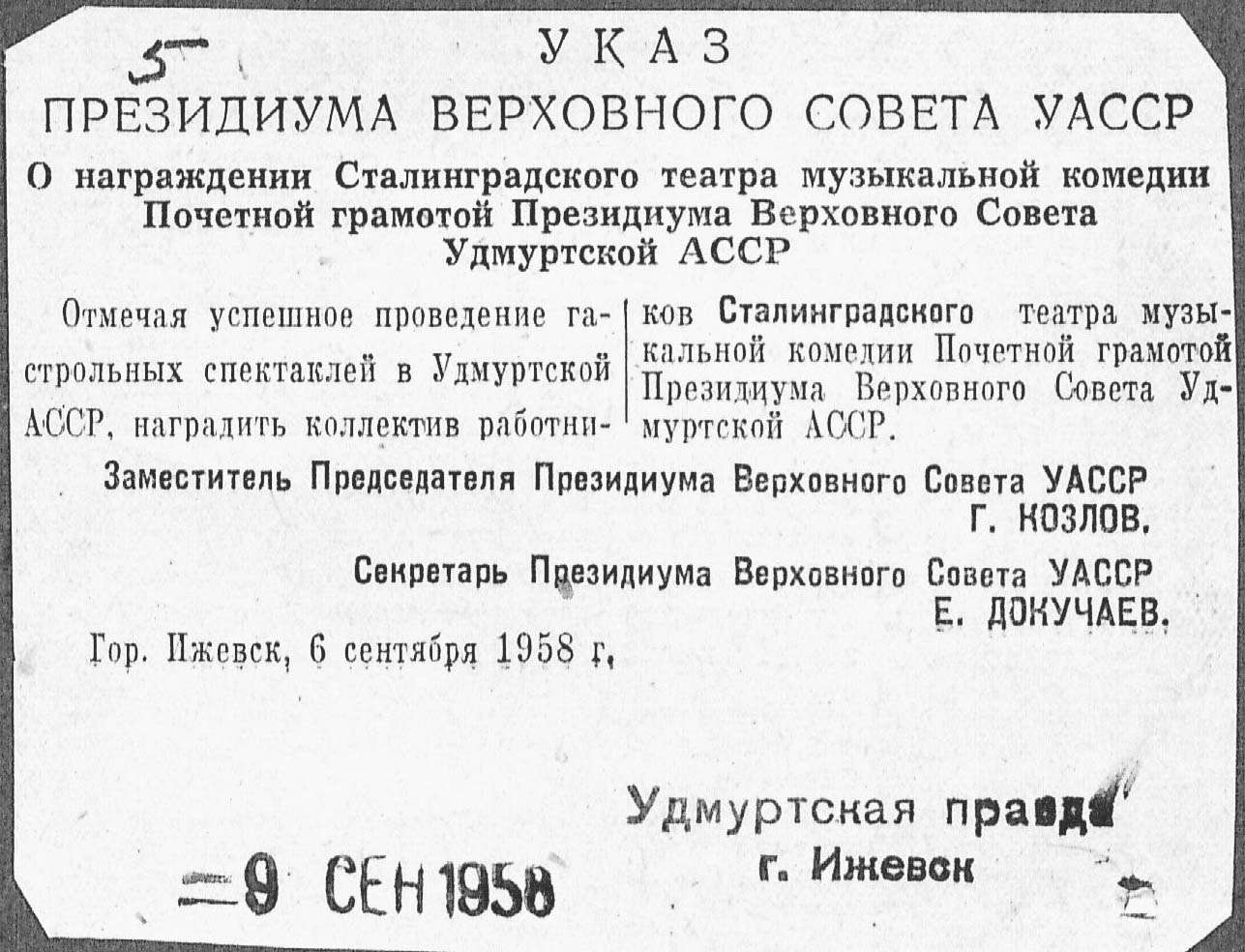 5

УКАЗ

ПРЕЗИДИУМА ВЕРХОВНОГО СОВЕТА УАССР

О награждении Сталинградского театра музыкальной комедии Почетной грамотой Президиума Верховного Совета Удмуртской АССР

Отмечая успешное проведение гастрольных спектаклей в Удмуртской АССР, наградить коллектив работников Сталинградского театра музыкальной комедии Почетной грамотой Президиума Верховного Совета Удмуртской АССР.

Заместитель Председателя Президиума Верховного Совета УАССР
Г. КОЗЛОВ.

Секретарь Президиума Верховного Совета УАССР
Е. ДОКУЧАЕВ.

Гор. Ижевск, 6 сентября 1958 г.

Удмуртская правда
г. Ижевск

-9 СЕН 1958